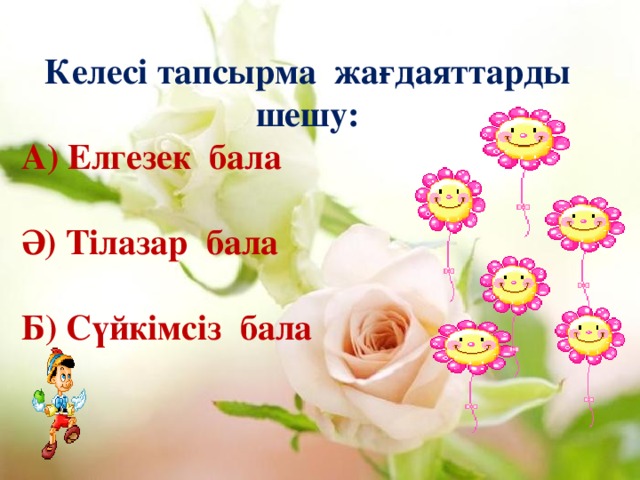 Келесі тапсырма жағдаяттарды шешу:

А) Елгезек бала

Ә) Тілазар бала

Б) Сүйкімсіз бала